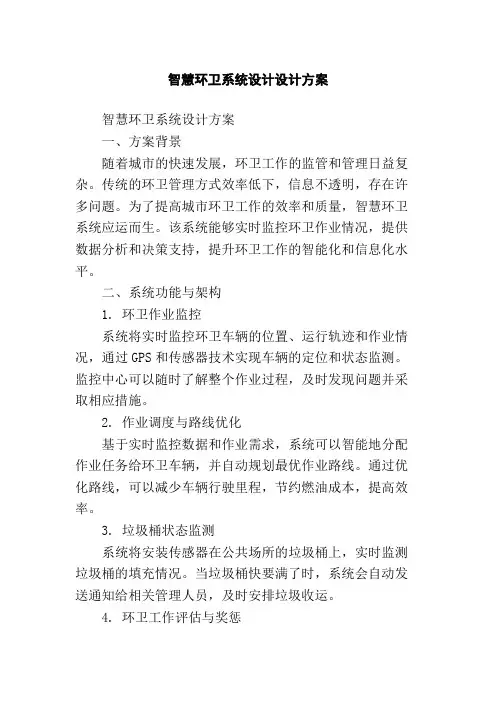 智慧环卫系统设计设计方案

智慧环卫系统设计方案

一、方案背景

随着城市的快速发展，环卫工作的监管和管理日益复杂。传统的环卫管理方式效率低下，信息不透明，存在许多问题。为了提高城市环卫工作的效率和质量，智慧环卫系统应运而生。该系统能够实时监控环卫作业情况，提供数据分析和决策支持，提升环卫工作的智能化和信息化水平。

二、系统功能与架构

1. 环卫作业监控

系统将实时监控环卫车辆的位置、运行轨迹和作业情况，通过GPS和传感器技术实现车辆的定位和状态监测。监控中心可以随时了解整个作业过程，及时发现问题并采取相应措施。

2. 作业调度与路线优化

基于实时监控数据和作业需求，系统可以智能地分配作业任务给环卫车辆，并自动规划最优作业路线。通过优化路线，可以减少车辆行驶里程，节约燃油成本，提高效率。

3. 垃圾桶状态监测

系统将安装传感器在公共场所的垃圾桶上，实时监测垃圾桶的填充情况。当垃圾桶快要满了时，系统会自动发送通知给相关管理人员，及时安排垃圾收运。

4. 环卫工作评估与奖惩